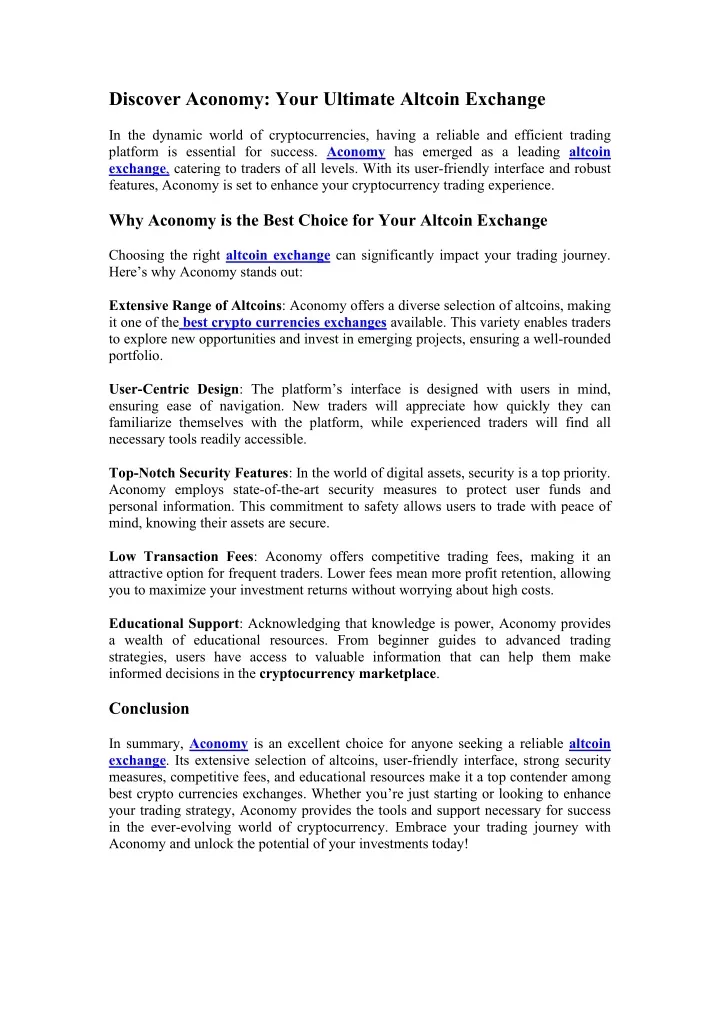 Discover Aconomy: Your Ultimate Altcoin Exchange

In the dynamic world of cryptocurrencies, having a reliable and efficient trading platform is essential for success. Aconomy has emerged as a leading altcoin exchange, catering to traders of all levels. With its user-friendly interface and robust features, Aconomy is set to enhance your cryptocurrency trading experience.

Why Aconomy is the Best Choice for Your Altcoin Exchange

Choosing the right altcoin exchange can significantly impact your trading journey. Here's why Aconomy stands out:

Extensive Range of Altcoins: Aconomy offers a diverse selection of altcoins, making it one of the best crypto currencies exchanges available. This variety enables traders to explore new opportunities and invest in emerging projects, ensuring a well-rounded portfolio.

User-Centric Design: The platform's interface is designed with users in mind, ensuring ease of navigation. New traders will appreciate how quickly they can familiarize themselves with the platform, while experienced traders will find all necessary tools readily accessible.

Top-Notch Security Features: In the world of digital assets, security is a top priority. Aconomy employs state-of-the-art security measures to protect user funds and personal information. This commitment to safety allows users to trade with peace of mind, knowing their assets are secure.

Low Transaction Fees: Aconomy offers competitive trading fees, making it an attractive option for frequent traders. Lower fees mean more profit retention, allowing you to maximize your investment returns without worrying about high costs.

Educational Support: Acknowledging that knowledge is power, Aconomy provides a wealth of educational resources. From beginner guides to advanced trading strategies, users have access to valuable information that can help them make informed decisions in the cryptocurrency marketplace.

Conclusion

In summary, Aconomy is an excellent choice for anyone seeking a reliable altcoin exchange. Its extensive selection of altcoins, user-friendly interface, strong security measures, competitive fees, and educational resources make it a top contender among best crypto currencies exchanges. Whether you're just starting or looking to enhance your trading strategy, Aconomy provides the tools and support necessary for success in the ever-evolving world of cryptocurrency. Embrace your trading journey with Aconomy and unlock the potential of your investments today!